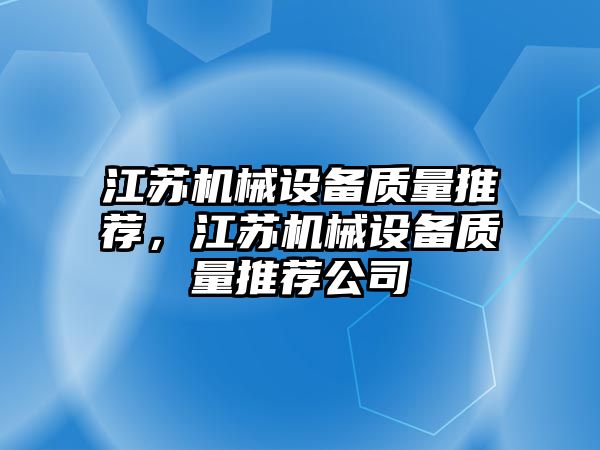 江苏机械设备质量推荐，江苏机械设备质量推荐公司